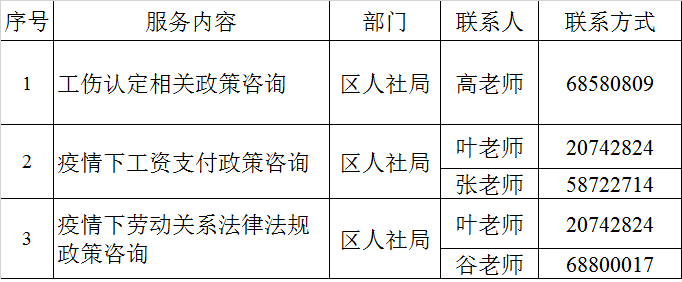 | 序号 | 服务内容 | 部门 | 联系人 | 联系方式 |
|---|---|---|---|---|
| 1 | 工伤认定相关政策咨询 | 区人社局 | 高老师 | 68580809 |
| 2 | 疫情下工资支付政策咨询 | 区人社局 | 叶老师 | 20742824 |
| | | | 张老师 | 58722714 |
| 3 | 疫情下劳动关系法律法规政策咨询 | 区人社局 | 叶老师 | 20742824 |
| | | | 谷老师 | 68800017 |